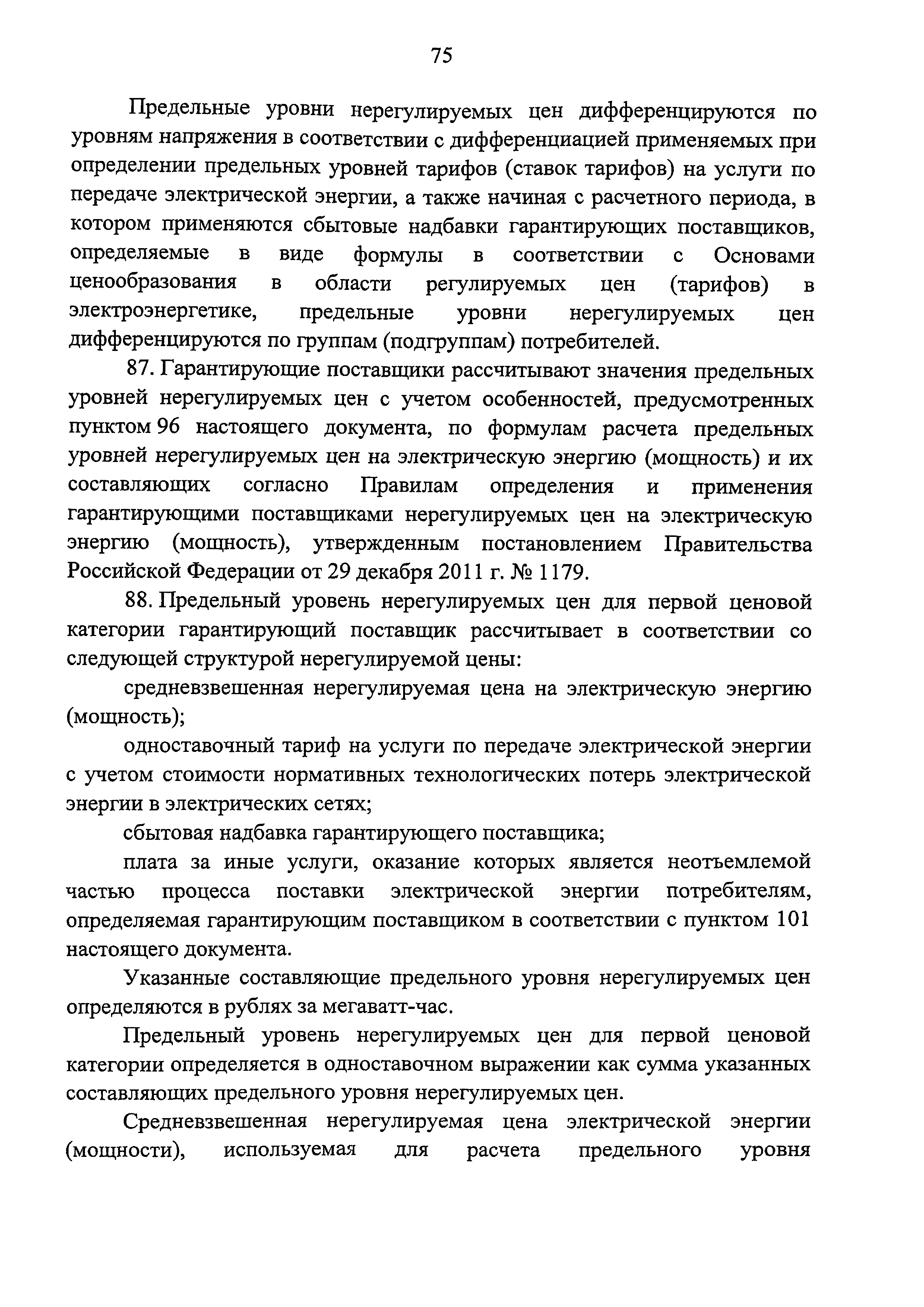 75

Предельные уровни нерегулируемых цен дифференцируются по уровням напряжения в соответствии с дифференциацией применяемых при определении предельных уровней тарифов (ставок тарифов) на услуги по передаче электрической энергии, а также начиная с расчетного периода, в котором применяются сбытовые надбавки гарантирующих поставщиков, определяемые в виде формулы в соответствии с Основами ценообразования в области регулируемых цен (тарифов) в электроэнергетике, предельные уровни нерегулируемых цен дифференцируются по группам (подгруппам) потребителей.

87. Гарантирующие поставщики рассчитывают значения предельных уровней нерегулируемых цен с учетом особенностей, предусмотренных пунктом 96 настоящего документа, по формулам расчета предельных уровней нерегулируемых цен на электрическую энергию (мощность) и их составляющих согласно Правилам определения и применения гарантирующими поставщиками нерегулируемых цен на электрическую энергию (мощность), утвержденным постановлением Правительства Российской Федерации от 29 декабря 2011 г. № 1179.

88. Предельный уровень нерегулируемых цен для первой ценовой категории гарантирующий поставщик рассчитывает в соответствии со следующей структурой нерегулируемой цены:

средневзвешенная нерегулируемая цена на электрическую энергию (мощность);

одноставочный тариф на услуги по передаче электрической энергии с учетом стоимости нормативных технологических потерь электрической энергии в электрических сетях;

сбытовая надбавка гарантирующего поставщика;

плата за иные услуги, оказание которых является неотъемлемой частью процесса поставки электрической энергии потребителям, определяемая гарантирующим поставщиком в соответствии с пунктом 101 настоящего документа.

Указанные составляющие предельного уровня нерегулируемых цен определяются в рублях за мегаватт-час.

Предельный уровень нерегулируемых цен для первой ценовой категории определяется в одноставочном выражении как сумма указанных составляющих предельного уровня нерегулируемых цен.

Средневзвешенная нерегулируемая цена электрической энергии (мощности), используемая для расчета предельного уровня